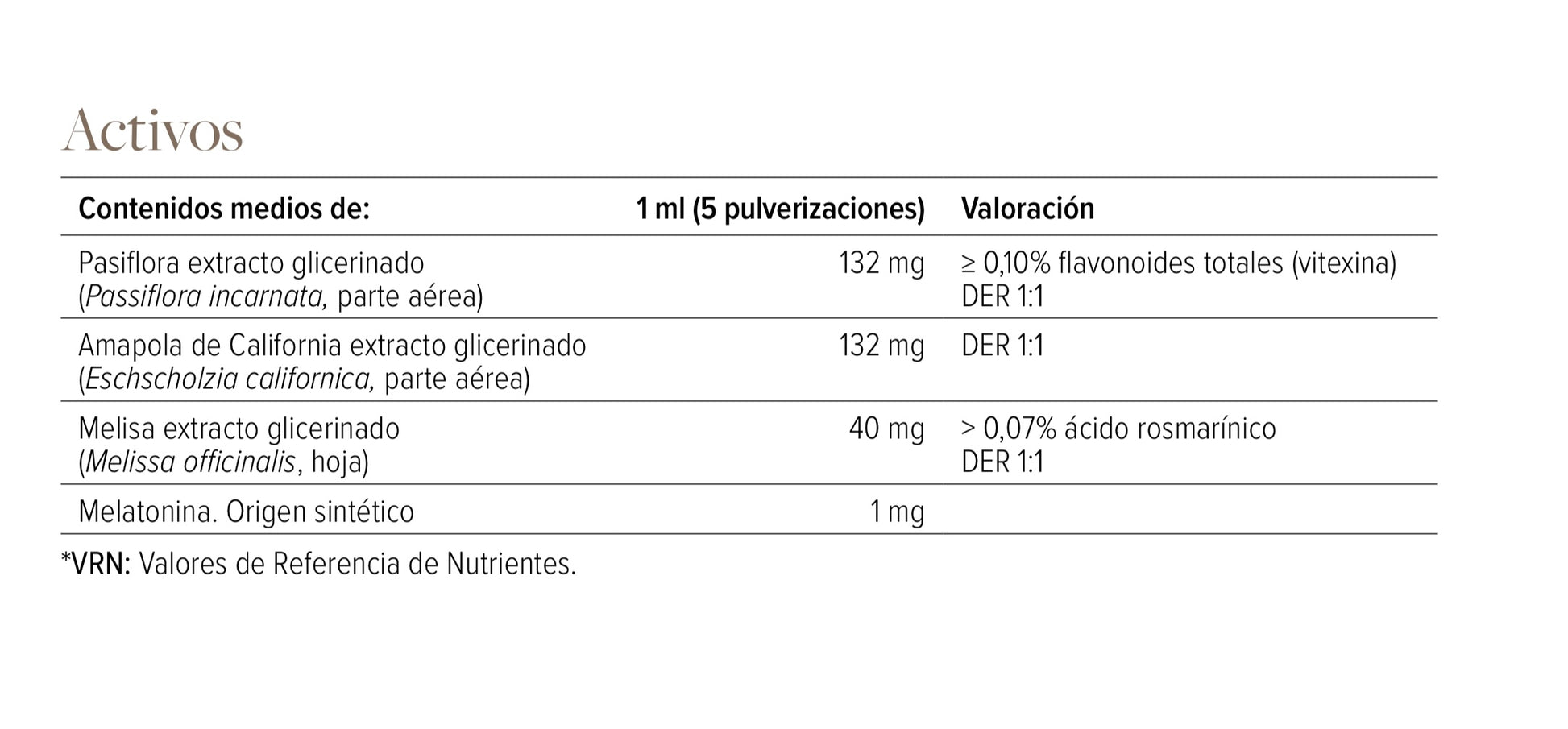 Activos

| Contenidos medios de: | 1 ml (5 pulverizaciones) | Valoración |
|---|---|---|
| Pasiflora extracto glicerinado (Passiflora incarnata, parte aérea) | 132 mg | ≥ 0,10% flavonoides totales (vitexina) DER 1:1 |
| Amapola de California extracto glicerinado (Eschscholzia californica, parte aérea) | 132 mg | DER 1:1 |
| Melisa extracto glicerinado (Melissa officinalis, hoja) | 40 mg | > 0,07% ácido rosmarínico DER 1:1 |
| Melatonina. Origen sintético | 1 mg | |

*VRN: Valores de Referencia de Nutrientes.